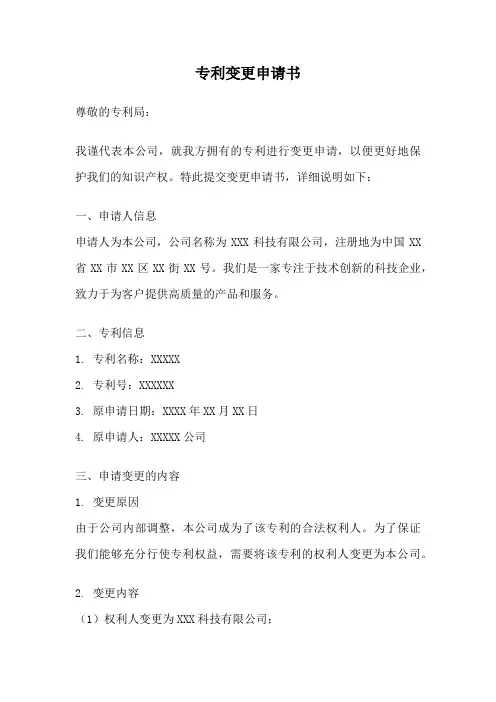 专利变更申请书

尊敬的专利局：

我谨代表本公司，就我方拥有的专利进行变更申请，以便更好地保护我们的知识产权。特此提交变更申请书，详细说明如下：

一、申请人信息

申请人为本公司，公司名称为 XXX 科技有限公司，注册地为中国 XX 省 XX 市 XX 区 XX 街 XX 号。我们是一家专注于技术创新的科技企业，致力于为客户提供高质量的产品和服务。

二、专利信息

1. 专利名称：XXXXX

2. 专利号：XXXXXX

3. 原申请日期：XXXX 年 XX 月 XX 日

4. 原申请人：XXXXX 公司

三、申请变更的内容

1. 变更原因

由于公司内部调整，本公司成为了该专利的合法权利人。为了保证我们能够充分行使专利权益，需要将该专利的权利人变更为本公司。

2. 变更内容

（1）权利人变更为 XXX 科技有限公司；